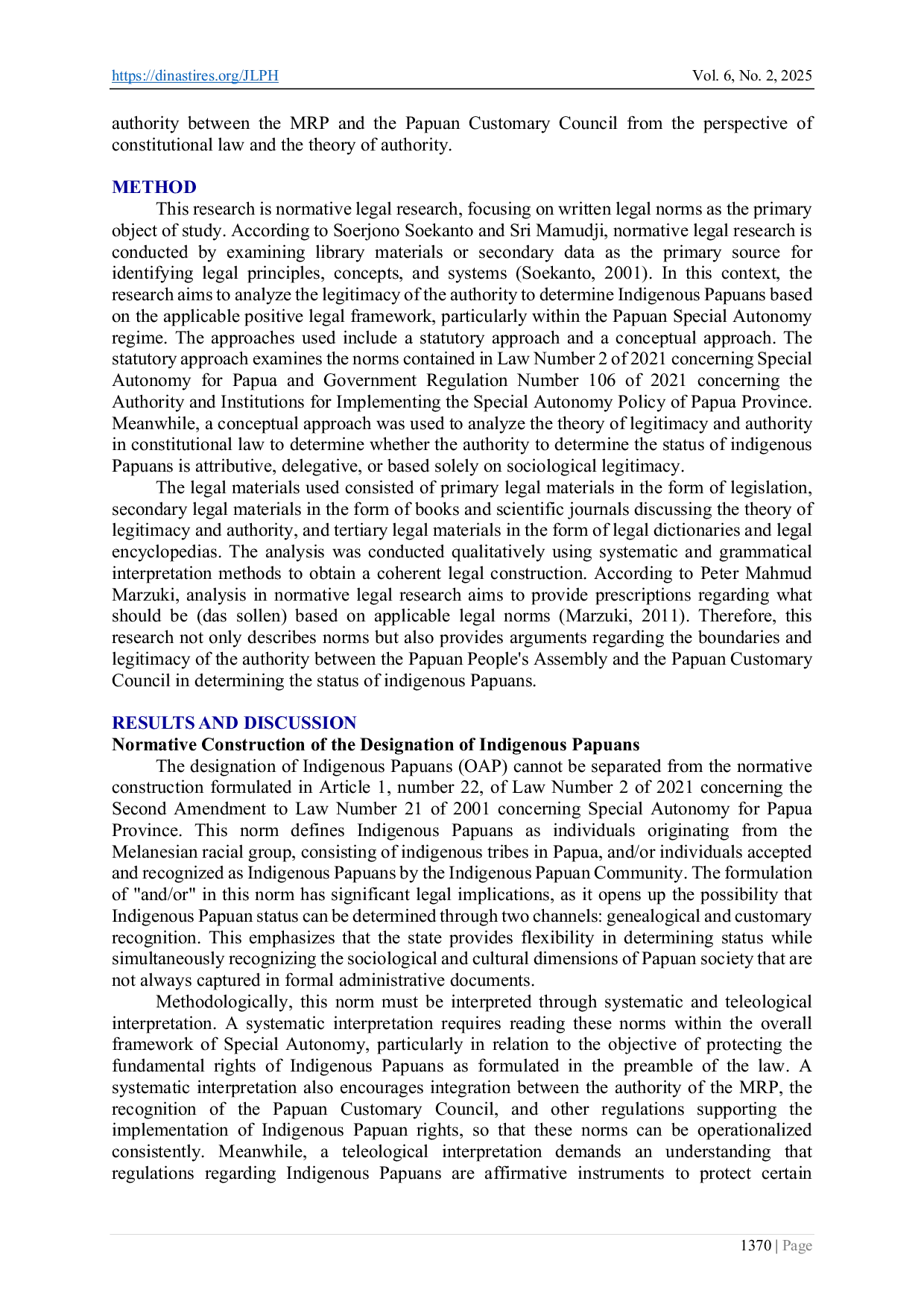 https://dinastires.org/JLPH Vol. 6, No. 2, 2025

authority between the MRP and the Papuan Customary Council from the perspective of constitutional law and the theory of authority.

METHOD

This research is normative legal research, focusing on written legal norms as the primary object of study. According to Soerjono Soekanto and Sri Mamudji, normative legal research is conducted by examining library materials or secondary data as the primary source for identifying legal principles, concepts, and systems (Soekanto, 2001). In this context, the research aims to analyze the legitimacy of the authority to determine Indigenous Papuans based on the applicable positive legal framework, particularly within the Papuan Special Autonomy regime. The approaches used include a statutory approach and a conceptual approach. The statutory approach examines the norms contained in Law Number 2 of 2021 concerning Special Autonomy for Papua and Government Regulation Number 106 of 2021 concerning the Authority and Institutions for Implementing the Special Autonomy Policy of Papua Province. Meanwhile, a conceptual approach was used to analyze the theory of legitimacy and authority in constitutional law to determine whether the authority to determine the status of indigenous Papuans is attributive, delegative, or based solely on sociological legitimacy.

The legal materials used consisted of primary legal materials in the form of legislation, secondary legal materials in the form of books and scientific journals discussing the theory of legitimacy and authority, and tertiary legal materials in the form of legal dictionaries and legal encyclopedias. The analysis was conducted qualitatively using systematic and grammatical interpretation methods to obtain a coherent legal construction. According to Peter Mahmud Marzuki, analysis in normative legal research aims to provide prescriptions regarding what should be (das sollen) based on applicable legal norms (Marzuki, 2011). Therefore, this research not only describes norms but also provides arguments regarding the boundaries and legitimacy of the authority between the Papuan People's Assembly and the Papuan Customary Council in determining the status of indigenous Papuans.

RESULTS AND DISCUSSION

Normative Construction of the Designation of Indigenous Papuans

The designation of Indigenous Papuans (OAP) cannot be separated from the normative construction formulated in Article 1, number 22, of Law Number 2 of 2021 concerning the Second Amendment to Law Number 21 of 2001 concerning Special Autonomy for Papua Province. This norm defines Indigenous Papuans as individuals originating from the Melanesian racial group, consisting of indigenous tribes in Papua, and/or individuals accepted and recognized as Indigenous Papuans by the Indigenous Papuan Community. The formulation of "and/or" in this norm has significant legal implications, as it opens up the possibility that Indigenous Papuan status can be determined through two channels: genealogical and customary recognition. This emphasizes that the state provides flexibility in determining status while simultaneously recognizing the sociological and cultural dimensions of Papuan society that are not always captured in formal administrative documents.

Methodologically, this norm must be interpreted through systematic and teleological interpretation. A systematic interpretation requires reading these norms within the overall framework of Special Autonomy, particularly in relation to the objective of protecting the fundamental rights of Indigenous Papuans as formulated in the preamble of the law. A systematic interpretation also encourages integration between the authority of the MRP, the recognition of the Papuan Customary Council, and other regulations supporting the implementation of Indigenous Papuan rights, so that these norms can be operationalized consistently. Meanwhile, a teleological interpretation demands an understanding that regulations regarding Indigenous Papuans are affirmative instruments to protect certain

1370 | Page